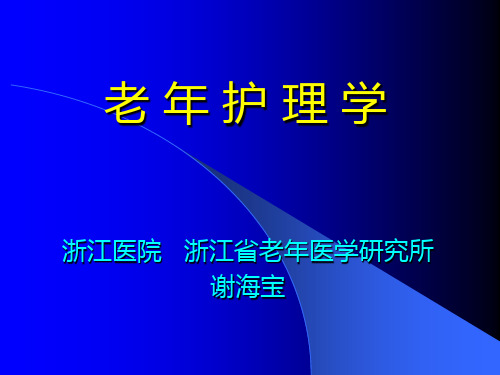 老 年 护 理 学

浙江医院　浙江省老年医学研究所
谢海宝